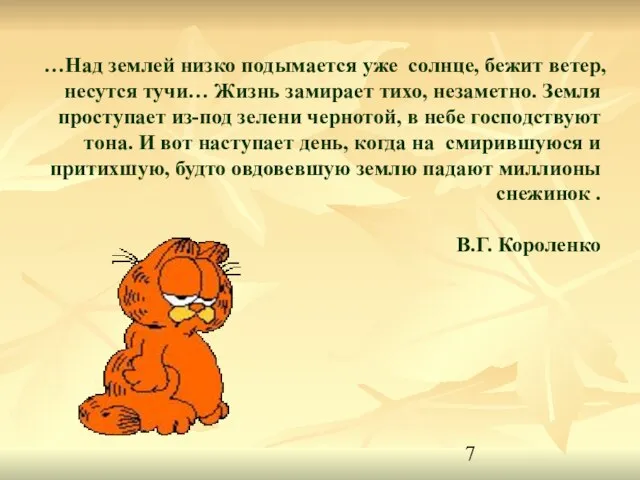 …Над землей низко подымается уже солнце, бежит ветер, несутся тучи… Жизнь замирает тихо, незаметно. Земля проступает из-под зелени чернотой, в небе господствуют тона. И вот наступает день, когда на смирившуюся и притихшую, будто овдовевшую землю падают миллионы снежинок .

В.Г. Короленко

7